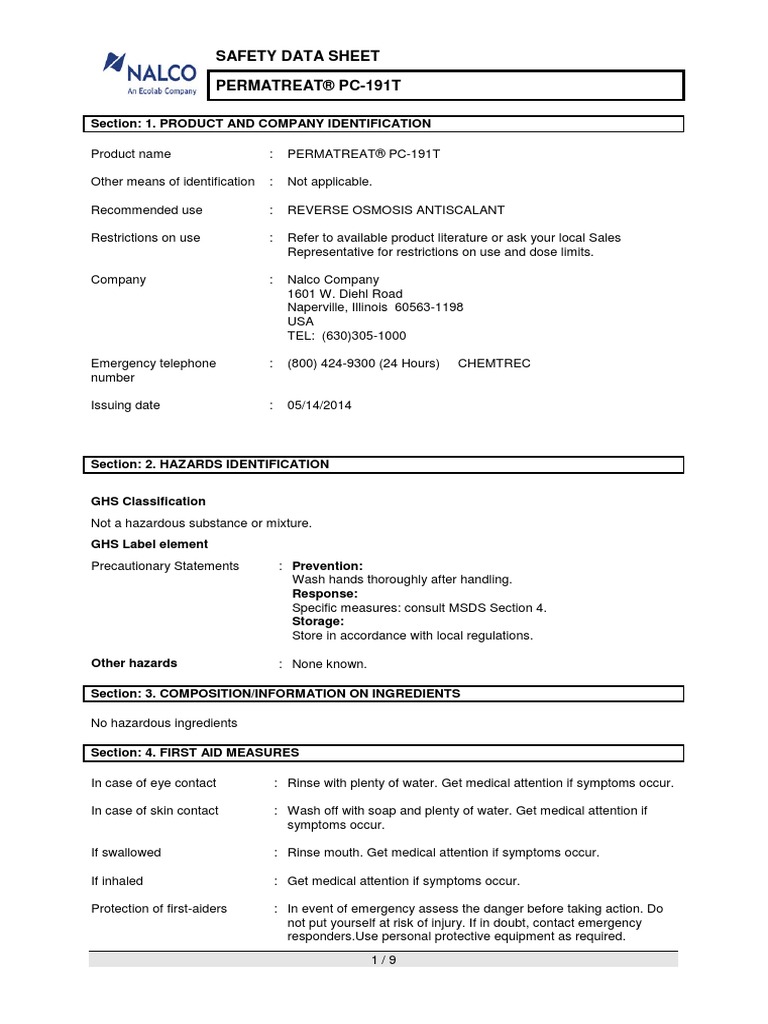 NALCO
An Ecolab Company

SAFETY DATA SHEET

PERMATREAT® PC-191T

Section: 1. PRODUCT AND COMPANY IDENTIFICATION

Product name : PERMATREAT® PC-191T

Other means of identification : Not applicable.

Recommended use : REVERSE OSMOSIS ANTISCALANT

Restrictions on use : Refer to available product literature or ask your local Sales Representative for restrictions on use and dose limits.

Company : Nalco Company
1601 W. Diehl Road
Naperville, Illinois 60563-1198
USA
TEL: (630)305-1000

Emergency telephone number : (800) 424-9300 (24 Hours) CHEMTREC

Issuing date : 05/14/2014

Section: 2. HAZARDS IDENTIFICATION

GHS Classification

Not a hazardous substance or mixture.

GHS Label element

Precautionary Statements : Prevention:
Wash hands thoroughly after handling.
Response:
Specific measures: consult MSDS Section 4.
Storage:
Store in accordance with local regulations.

Other hazards : None known.

Section: 3. COMPOSITION/INFORMATION ON INGREDIENTS

No hazardous ingredients

Section: 4. FIRST AID MEASURES

In case of eye contact : Rinse with plenty of water. Get medical attention if symptoms occur.

In case of skin contact : Wash off with soap and plenty of water. Get medical attention if symptoms occur.

If swallowed : Rinse mouth. Get medical attention if symptoms occur.

If inhaled : Get medical attention if symptoms occur.

Protection of first-aiders : In event of emergency assess the danger before taking action. Do not put yourself at risk of injury. If in doubt, contact emergency responders.Use personal protective equipment as required.

1 / 9